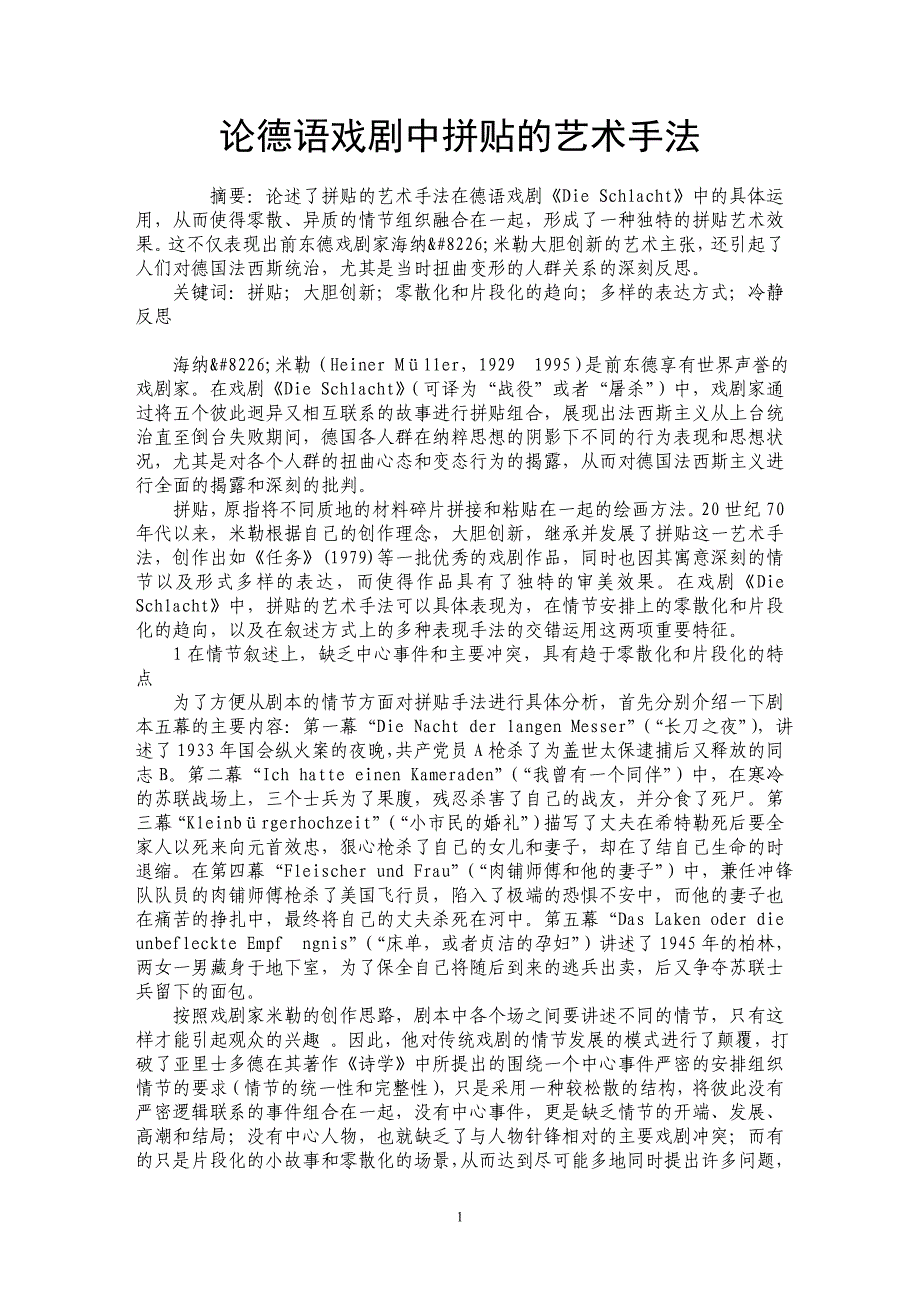 论德语戏剧中拼贴的艺术手法

摘要：论述了拼贴的艺术手法在德语戏剧《Die Schlacht》中的具体运用，从而使得零散、异质的情节组织融合在一起，形成了一种独特的拼贴艺术效果。这不仅表现出前东德戏剧家海纳&#8226;米勒大胆创新的艺术主张，还引起了人们对德国法西斯统治，尤其是当时扭曲变形的人群关系的深刻反思。

关键词：拼贴；大胆创新；零散化和片段化的趋向；多样的表达方式；冷静反思

海纳&#8226;米勒（Heiner Müller，1929 1995）是前东德享有世界声誉的戏剧家。在戏剧《Die Schlacht》（可译为“战役”或者“屠杀”）中，戏剧家通过将五个彼此迥异又相互联系的故事进行拼贴组合，展现出法西斯主义从上台统治直至倒台失败期间，德国各人群在纳粹思想的阴影下不同的行为表现和思想状况，尤其是对各个人群的扭曲心态和变态行为的揭露，从而对德国法西斯主义进行全面的揭露和深刻的批判。

拼贴，原指将不同质地的材料碎片拼接和粘贴在一起的绘画方法。20世纪70年代以来，米勒根据自己的创作理念，大胆创新，继承并发展了拼贴这一艺术手法，创作出如《任务》(1979)等一批优秀的戏剧作品，同时也因其寓意深刻的情节以及形式多样的表达，而使得作品具有了独特的审美效果。在戏剧《Die Schlacht》中，拼贴的艺术手法可以具体表现为，在情节安排上的零散化和片段化的趋向，以及在叙述方式上的多种表现手法的交错运用这两项重要特征。

1 在情节叙述上，缺乏中心事件和主要冲突，具有趋于零散化和片段化的特点

为了方便从剧本的情节方面对拼贴手法进行具体分析，首先分别介绍一下剧本五幕的主要内容：第一幕“Die Nacht der langen Messer”（“长刀之夜”），讲述了1933年国会纵火案的夜晚，共产党员A枪杀了为盖世太保逮捕后又释放的同志B。第二幕“Ich hatte einen Kameraden”（“我曾有一个同伴”）中，在寒冷的苏联战场上，三个士兵为了果腹，残忍杀害了自己的战友，并分食了死尸。第三幕“Kleinbürgerhochzeit”（“小市民的婚礼”）描写了丈夫在希特勒死后要全家人以死来向元首效忠，狠心枪杀了自己的女儿和妻子，却在了结自己生命的时退缩。在第四幕“Fleischer und Frau”（“肉铺师傅和他的妻子”）中，兼任冲锋队队员的肉铺师傅枪杀了美国飞行员，陷入了极端的恐惧不安中，而他的妻子也在痛苦的挣扎中，最终将自己的丈夫杀死在河中。第五幕“Das Laken oder die unbefleckte Empf ngnis”（“床单，或者贞洁的孕妇”）讲述了1945年的柏林，两女一男藏身于地下室，为了保全自己将随后到来的逃兵出卖，后又争夺苏联士兵留下的面包。

按照戏剧家米勒的创作思路，剧本中各个场之间要讲述不同的情节，只有这样才能引起观众的兴趣 。因此，他对传统戏剧的情节发展的模式进行了颠覆，打破了亚里士多德在其著作《诗学》中所提出的围绕一个中心事件严密的安排组织情节的要求（情节的统一性和完整性），只是采用一种较松散的结构，将彼此没有严密逻辑联系的事件组合在一起，没有中心事件，更是缺乏情节的开端、发展、高潮和结局；没有中心人物，也就缺乏了与人物针锋相对的主要戏剧冲突；而有的只是片段化的小故事和零散化的场景，从而达到尽可能多地同时提出许多问题，

1